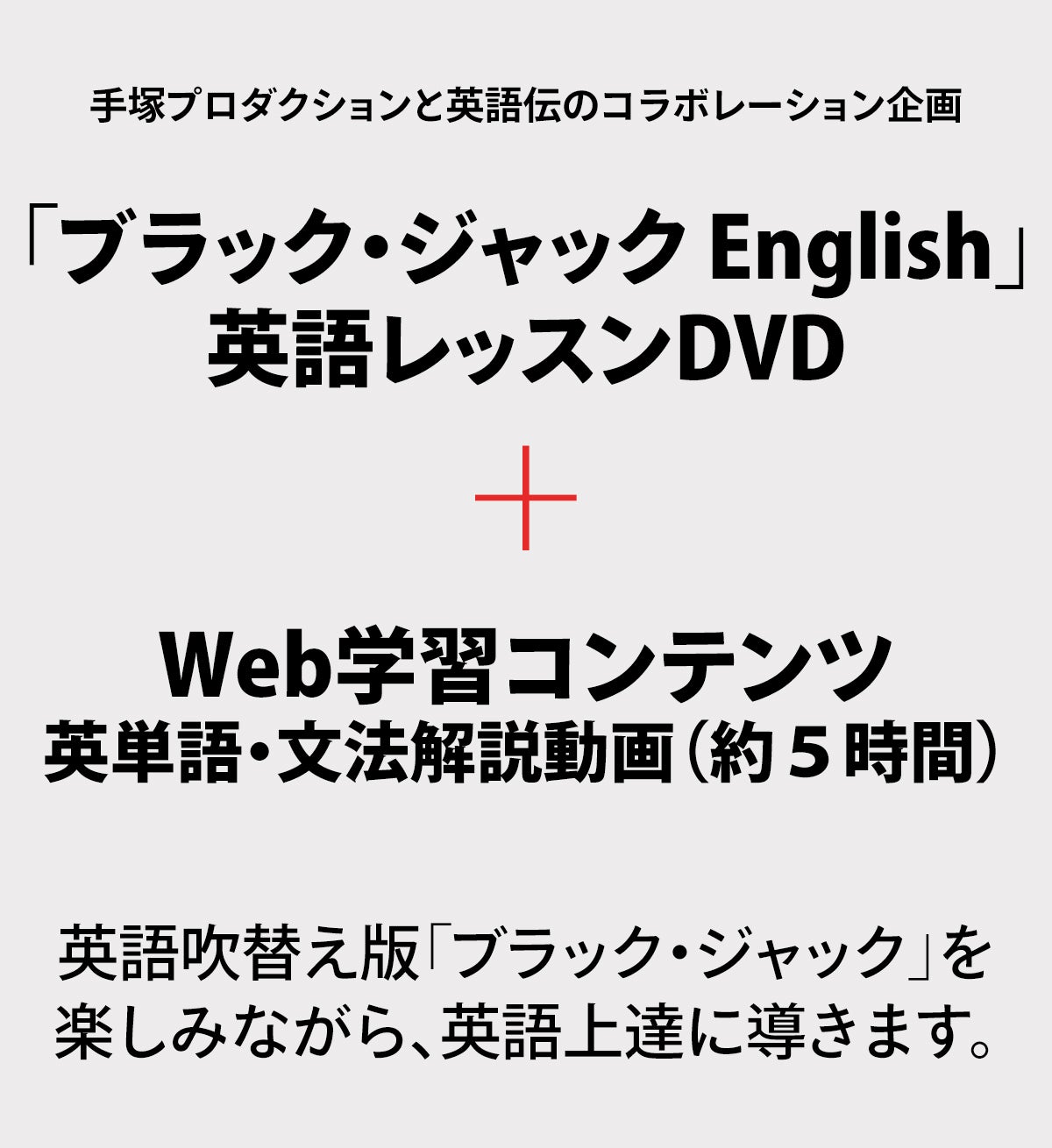 手塚プロダクションと英語伝のコラボレーション企画

「ブラック・ジャック English」
英語レッスンDVD

+

Web学習コンテンツ
英単語・文法解説動画（約５時間）

英語吹替え版「ブラック・ジャック」を楽しみながら、英語上達に導きます。